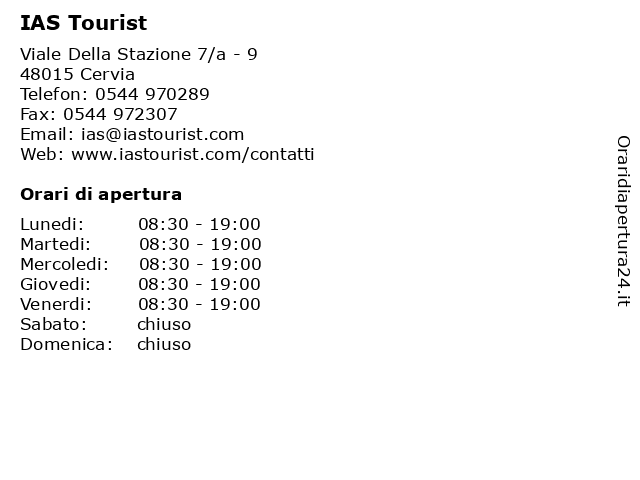 IAS Tourist

Viale Della Stazione 7/a - 9
48015 Cervia
Telefon: 0544 970289
Fax: 0544 972307
Email: ias@iastourist.com
Web: www.iastourist.com/contatti

Orari di apertura

| | |
|---|---|
| Lunedi: | 08:30 - 19:00 |
| Martedi: | 08:30 - 19:00 |
| Mercoledi: | 08:30 - 19:00 |
| Giovedi: | 08:30 - 19:00 |
| Venerdi: | 08:30 - 19:00 |
| Sabato: | chiuso |
| Domenica: | chiuso |

Oraridiapertura24.it